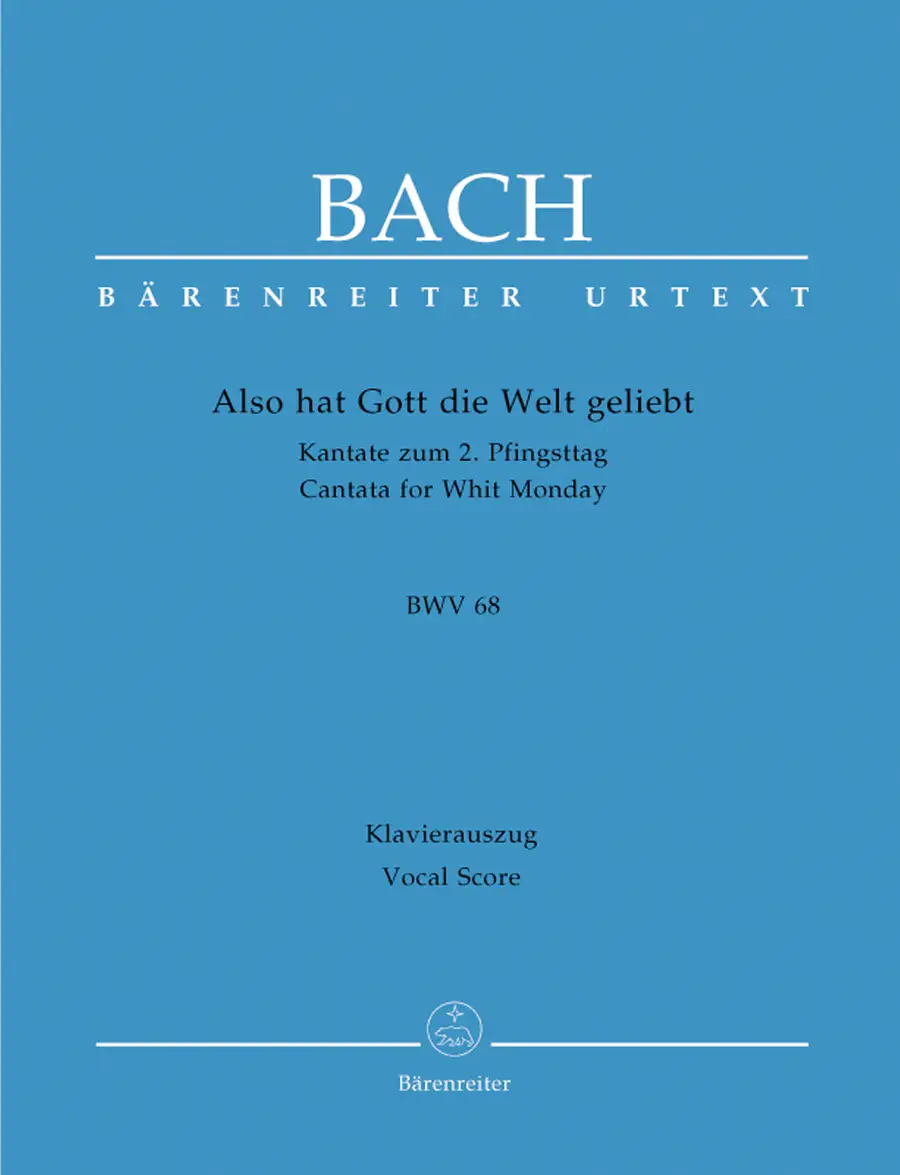 BACH

BÄRENREITER URTEXT

Also hat Gott die Welt geliebt

Kantate zum 2. Pfingsttag
Cantata for Whit Monday

BWV 68

Klavierauszug
Vocal Score

Bärenreiter